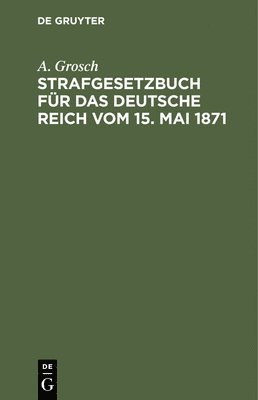 DE GRUYTER

A. Grosch

STRAFGESETZBUCH FÜR DAS DEUTSCHE REICH VOM 15. MAI 1871

DE G